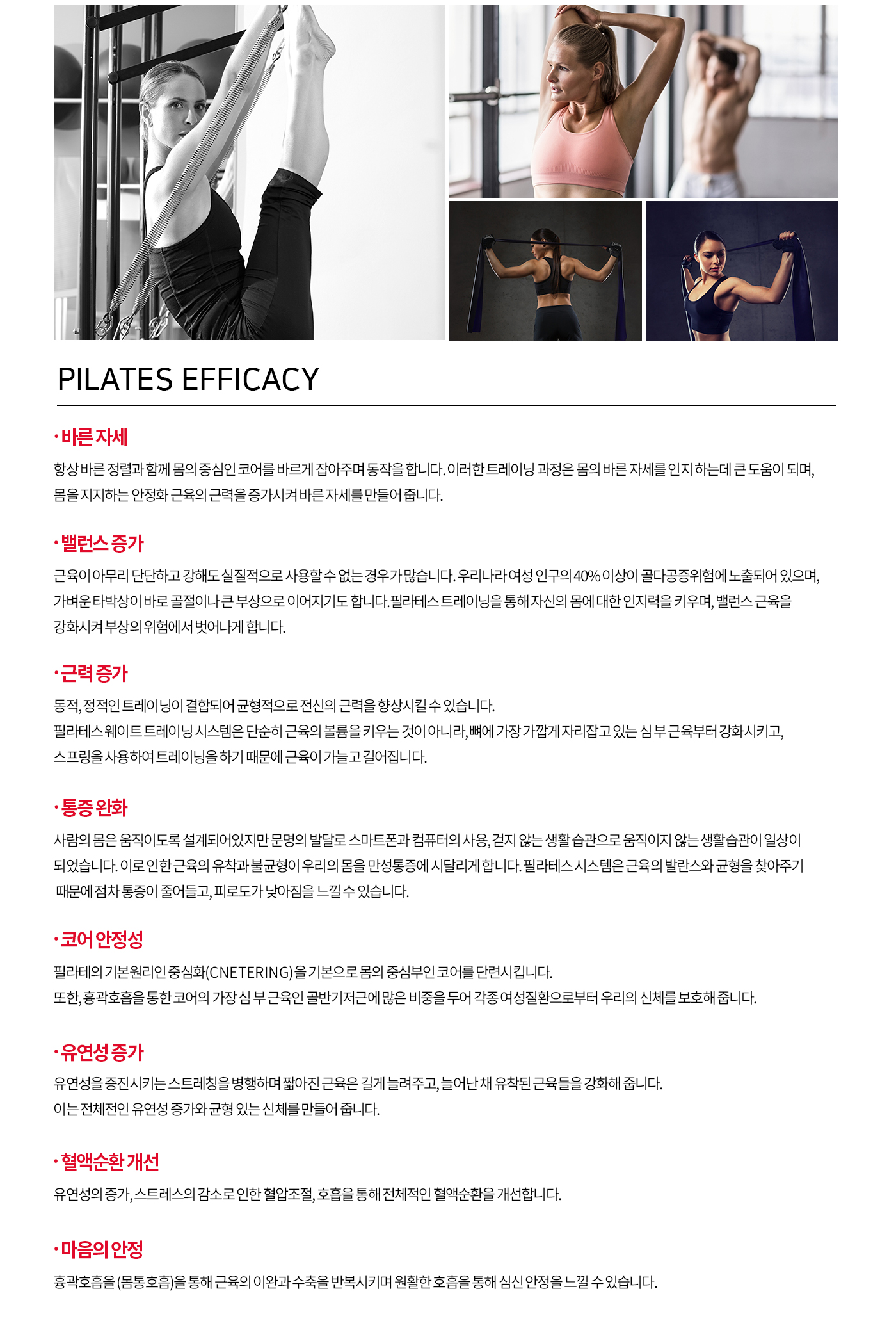 PILATES EFFICACY

· 바른 자세

항상 바른 정렬과 함께 몸의 중심인 코어를 바르게 잡아주며 동작을 합니다. 이러한 트레이닝 과정은 몸의 바른 자세를 인지 하는데 큰 도움이 되며, 몸을 지지하는 안정화 근육의 근력을 증가시켜 바른 자세를 만들어 줍니다.

· 밸런스 증가

근육이 아무리 단단하고 강해도 실질적으로 사용할 수 없는 경우가 많습니다. 우리나라 여성 인구의 40% 이상이 골다공증위험에 노출되어 있으며, 가벼운 타박상이 바로 골절이나 큰 부상으로 이어지기도 합니다. 필라테스 트레이닝을 통해 자신의 몸에 대한 인지력을 키우며, 밸런스 근육을 강화시켜 부상의 위험에서 벗어나게 합니다.

· 근력 증가

동적, 정적인 트레이닝이 결합되어 균형적으로 전신의 근력을 향상시킬 수 있습니다.
필라테스 웨이트 트레이닝 시스템은 단순히 근육의 볼륨을 키우는 것이 아니라, 뼈에 가장 가깝게 자리잡고 있는 심 부 근육부터 강화시키고, 스프링을 사용하여 트레이닝을 하기 때문에 근육이 가늘고 길어집니다.

· 통증 완화

사람의 몸은 움직이도록 설계되어있지만 문명의 발달로 스마트폰과 컴퓨터의 사용, 걷지 않는 생활 습관으로 움직이지 않는 생활습관이 일상이 되었습니다. 이로 인한 근육의 유착과 불균형이 우리의 몸을 만성통증에 시달리게 합니다. 필라테스 시스템은 근육의 발란스와 균형을 찾아주기 때문에 점차 통증이 줄어들고, 피로도가 낮아짐을 느낄 수 있습니다.

· 코어 안정성

필라테의 기본원리인 중심화(CNETERING)을 기본으로 몸의 중심부인 코어를 단련시킵니다.
또한, 흉곽호흡을 통한 코어의 가장 심 부 근육인 골반기저근에 많은 비중을 두어 각종 여성질환으로부터 우리의 신체를 보호해 줍니다.

· 유연성 증가

유연성을 증진시키는 스트레칭을 병행하며 짧아진 근육은 길게 늘려주고, 늘어난 채 유착된 근육들을 강화해 줍니다.
이는 전체전인 유연성 증가와 균형 있는 신체를 만들어 줍니다.

· 혈액순환 개선

유연성의 증가, 스트레스의 감소로 인한 혈압조절, 호흡을 통해 전체적인 혈액순환을 개선합니다.

· 마음의 안정

흉곽호흡을 (몸통호흡)을 통해 근육의 이완과 수축을 반복시키며 원활한 호흡을 통해 심신 안정을 느낄 수 있습니다.